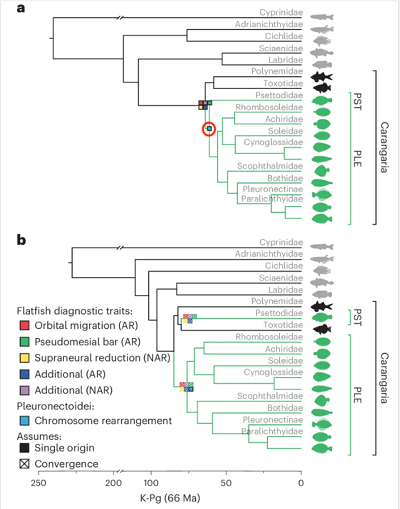 a

Cyprinidae
Adrianichthyidae
Cichlidae
Sciaenidae
Labridae
Polynemidae
Toxotidae
Psettodidae
Rhombosoleidae
Achiridae
Soleidae
Cynoglossidae
Scophthalmidae
Bothidae
Pleuronectinae
Paralichthyidae

PST
PLE
Carangaria

b

Cyprinidae
Adrianichthyidae
Cichlidae
Sciaenidae
Labridae
Polynemidae
Psettodidae
Toxotidae
Rhombosoleidae
Achiridae
Soleidae
Cynoglossidae
Scophthalmidae
Bothidae
Pleuronectinae
Paralichthyidae

PST
PLE
Carangaria

Flatfish diagnostic traits:
Orbital migration (AR)
Pseudomesial bar (AR)
Supraneural reduction (NAR)
Additional (AR)
Additional (NAR)
Pleuronectoidei:
Chromosome rearrangement
Assumes:
Single origin
Convergence

250 200 100 50 0
K-Pg (66 Ma)